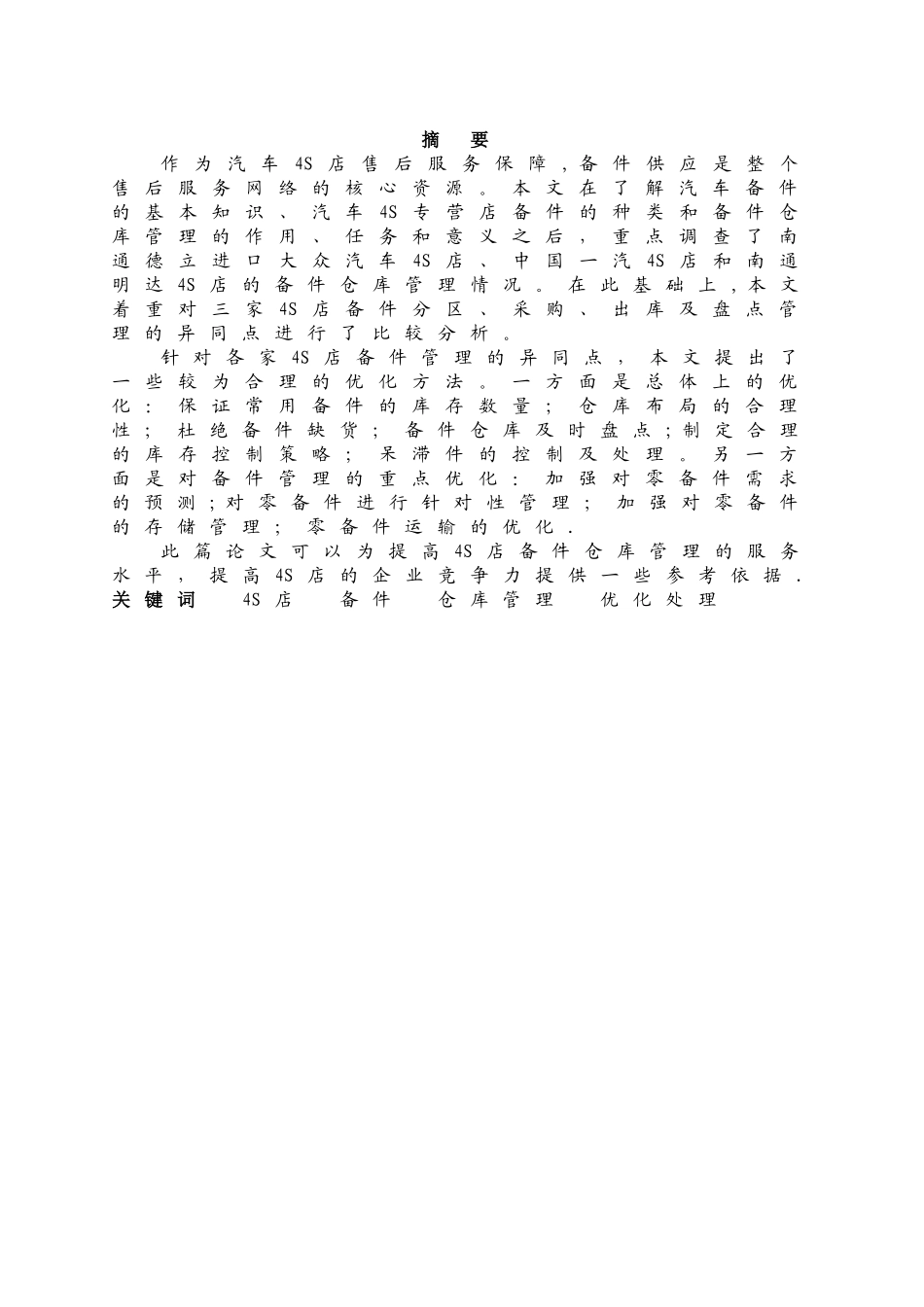 摘 要

作为汽车4S店售后服务保障,备件供应是整个售后服务网络的核心资源。本文在了解汽车备件的基本知识、汽车4S专营店备件的种类和备件仓库管理的作用、任务和意义之后，重点调查了南通德立进口大众汽车4S店、中国一汽4S店和南通明达4S店的备件仓库管理情况。在此基础上,本文着重对三家4S店备件分区、采购、出库及盘点管理的异同点进行了比较分析。

针对各家4S店备件管理的异同点，本文提出了一些较为合理的优化方法。一方面是总体上的优化：保证常用备件的库存数量；仓库布局的合理性；杜绝备件缺货；备件仓库及时盘点;制定合理的库存控制策略；呆滞件的控制及处理。另一方面是对备件管理的重点优化：加强对零备件需求的预测;对零备件进行针对性管理；加强对零备件的存储管理；零备件运输的优化.

此篇论文可以为提高4S店备件仓库管理的服务水平，提高4S店的企业竞争力提供一些参考依据.

关键词 4S店 备件 仓库管理 优化处理